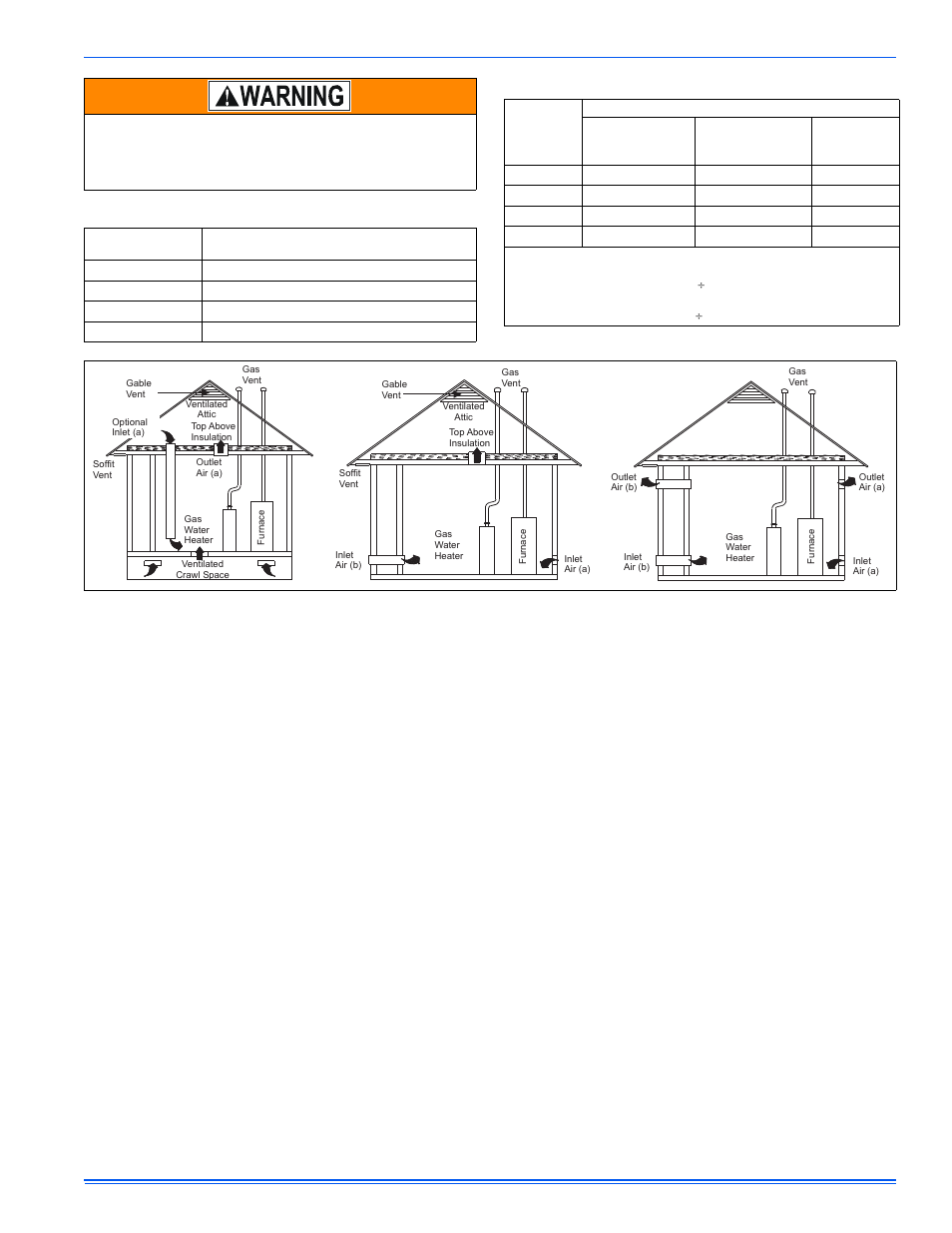 WARNING

÷

÷

Gable Vent

Gas Vent

Ventilated Attic

Optional Inlet (a)

Top Above Insulation

Soffit Vent

Outlet Air (a)

Gas Water Heater

Furnace

Ventilated Crawl Space

Gable Vent

Gas Vent

Ventilated Attic

Top Above Insulation

Soffit Vent

Gas Water Heater

Furnace

Inlet Air (b)

Inlet Air (a)

Gas Vent

Outlet Air (b)

Outlet Air (a)

Gas Water Heater

Furnace

Inlet Air (b)

Inlet Air (a)